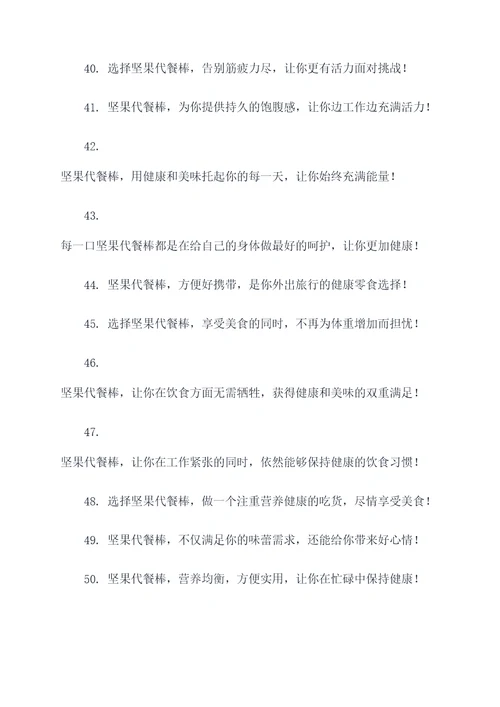 40. 选择坚果代餐棒，告别筋疲力尽，让你更有活力面对挑战！

41. 坚果代餐棒，为你提供持久的饱腹感，让你边工作边充满活力！

42.

坚果代餐棒，用健康和美味托起你的每一天，让你始终充满能量！

43.

每一口坚果代餐棒都是在给自己的身体做最好的呵护，让你更加健康！

44. 坚果代餐棒，方便好携带，是你外出旅行的健康零食选择！

45. 选择坚果代餐棒，享受美食的同时，不再为体重增加而担忧！

46.

坚果代餐棒，让你在饮食方面无需牺牲，获得健康和美味的双重满足！

47.

坚果代餐棒，让你在工作紧张的同时，依然能够保持健康的饮食习惯！

48. 选择坚果代餐棒，做一个注重营养健康的吃货，尽情享受美食！

49. 坚果代餐棒，不仅满足你的味蕾需求，还能给你带来好心情！

50. 坚果代餐棒，营养均衡，方便实用，让你在忙碌中保持健康！